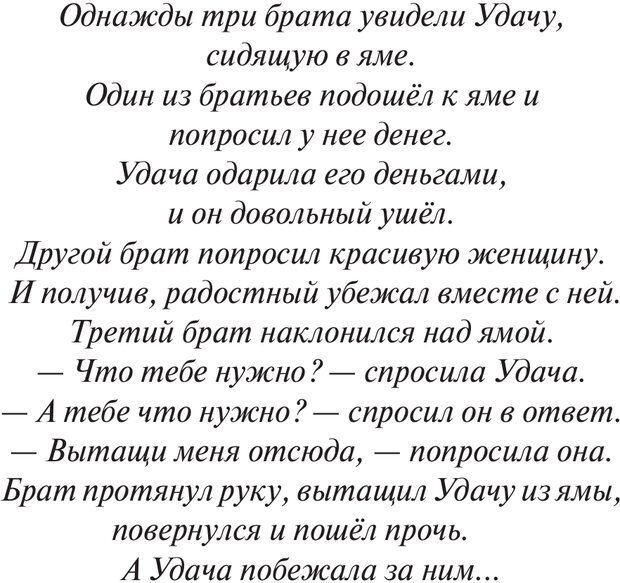 Однажды три брата увидели Удачу, сидящую в яме.
Один из братьев подошёл к яме и попросил у нее денег.
Удача одарила его деньгами, и он довольный ушёл.
Другой брат попросил красивую женщину.
И получив, радостный убежал вместе с ней.
Третий брат наклонился над ямой.
— Что тебе нужно? — спросила Удача.
— А тебе что нужно? — спросил он в ответ.
— Вытащи меня отсюда, — попросила она.
Брат протянул руку, вытащил Удачу из ямы, повернулся и пошёл прочь.
А Удача побежала за ним...